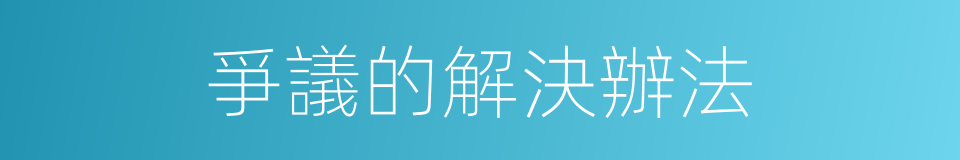 爭議的解決辦法